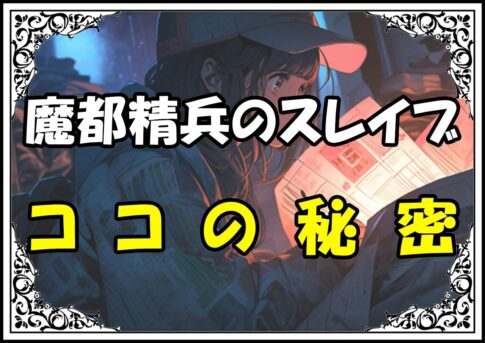 魔都精兵のスレイブ

ココの秘密